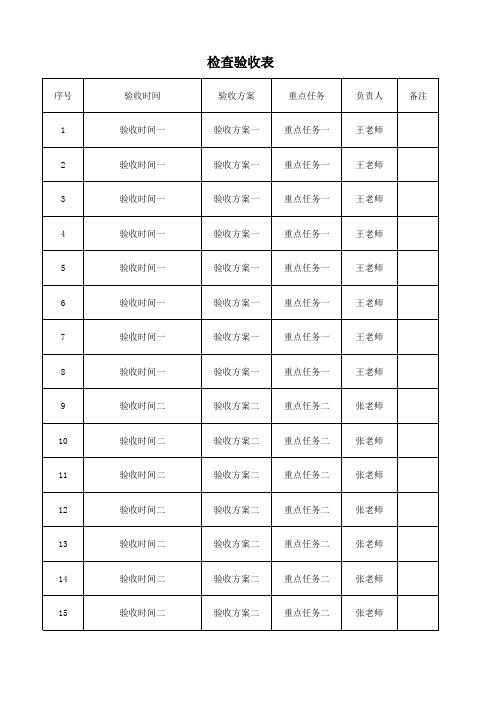 检查验收表

| 序号 | 验收时间 | 验收方案 | 重点任务 | 负责人 | 备注 |
|---|---|---|---|---|---|
| 1 | 验收时间一 | 验收方案一 | 重点任务一 | 王老师 | |
| 2 | 验收时间一 | 验收方案一 | 重点任务一 | 王老师 | |
| 3 | 验收时间一 | 验收方案一 | 重点任务一 | 王老师 | |
| 4 | 验收时间一 | 验收方案一 | 重点任务一 | 王老师 | |
| 5 | 验收时间一 | 验收方案一 | 重点任务一 | 王老师 | |
| 6 | 验收时间一 | 验收方案一 | 重点任务一 | 王老师 | |
| 7 | 验收时间一 | 验收方案一 | 重点任务一 | 王老师 | |
| 8 | 验收时间一 | 验收方案一 | 重点任务一 | 王老师 | |
| 9 | 验收时间二 | 验收方案二 | 重点任务二 | 张老师 | |
| 10 | 验收时间二 | 验收方案二 | 重点任务二 | 张老师 | |
| 11 | 验收时间二 | 验收方案二 | 重点任务二 | 张老师 | |
| 12 | 验收时间二 | 验收方案二 | 重点任务二 | 张老师 | |
| 13 | 验收时间二 | 验收方案二 | 重点任务二 | 张老师 | |
| 14 | 验收时间二 | 验收方案二 | 重点任务二 | 张老师 | |
| 15 | 验收时间二 | 验收方案二 | 重点任务二 | 张老师 | |